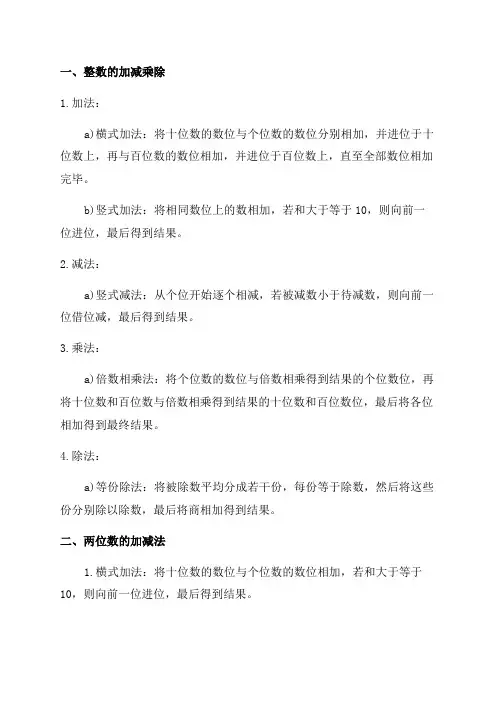 一、整数的加减乘除

1.加法：

a)横式加法：将十位数的数位与个位数的数位分别相加，并进位于十位数上，再与百位数的数位相加，并进位于百位数上，直至全部数位相加完毕。

b)竖式加法：将相同数位上的数相加，若和大于等于 10，则向前一位进位，最后得到结果。

2.减法：

a)竖式减法：从个位开始逐个相减，若被减数小于待减数，则向前一位借位减，最后得到结果。

3.乘法：

a)倍数相乘法：将个位数的数位与倍数相乘得到结果的个位数位，再将十位数和百位数与倍数相乘得到结果的十位数和百位数位，最后将各位相加得到最终结果。

4.除法：

a)等份除法：将被除数平均分成若干份，每份等于除数，然后将这些份分别除以除数，最后将商相加得到结果。

二、两位数的加减法

1.横式加法：将十位数的数位与个位数的数位相加，若和大于等于 10，则向前一位进位，最后得到结果。